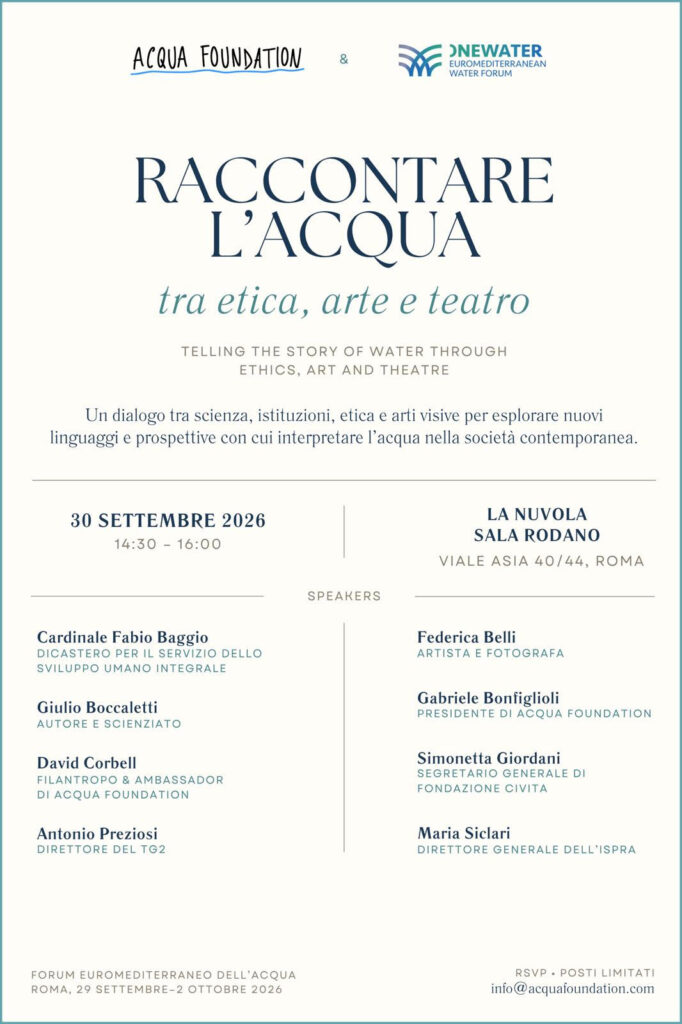 ACQUA FOUNDATION

&

ONEWATER
EUROMEDITERRANEAN
WATER FORUM

RACCONTARE
L'ACQUA

tra etica, arte e teatro

TELLING THE STORY OF WATER THROUGH ETHICS, ART AND THEATRE

Un dialogo tra scienza, istituzioni, etica e arti visive per esplorare nuovi linguaggi e prospettive con cui interpretare l'acqua nella società contemporanea.

30 SETTEMBRE 2026
14:30 – 16:00

LA NUVOLA
SALA RODANO
VIALE ASIA 40/44, ROMA

SPEAKERS

Cardinale Fabio Baggio
DICASTERO PER IL SERVIZIO DELLO SVILUPPO UMANO INTEGRALE

Giulio Boccaletti
AUTORE E SCIENZIATO

David Corbell
FILANTROPO & AMBASSADOR DI ACQUA FOUNDATION

Antonio Preziosi
DIRETTORE DEL TG2

Federica Belli
ARTISTA E FOTOGRAFA

Gabriele Bonfiglioli
PRESIDENTE DI ACQUA FOUNDATION

Simonetta Giordani
SEGRETARIO GENERALE DI FONDAZIONE CIVITA

Maria Siclari
DIRETTORE GENERALE DELL'ISPRA

FORUM EUROMEDITERRANEO DELL'ACQUA
ROMA, 29 SETTEMBRE–2 OTTOBRE 2026

RSVP • POSTI LIMITATI
info@acquafoundation.com